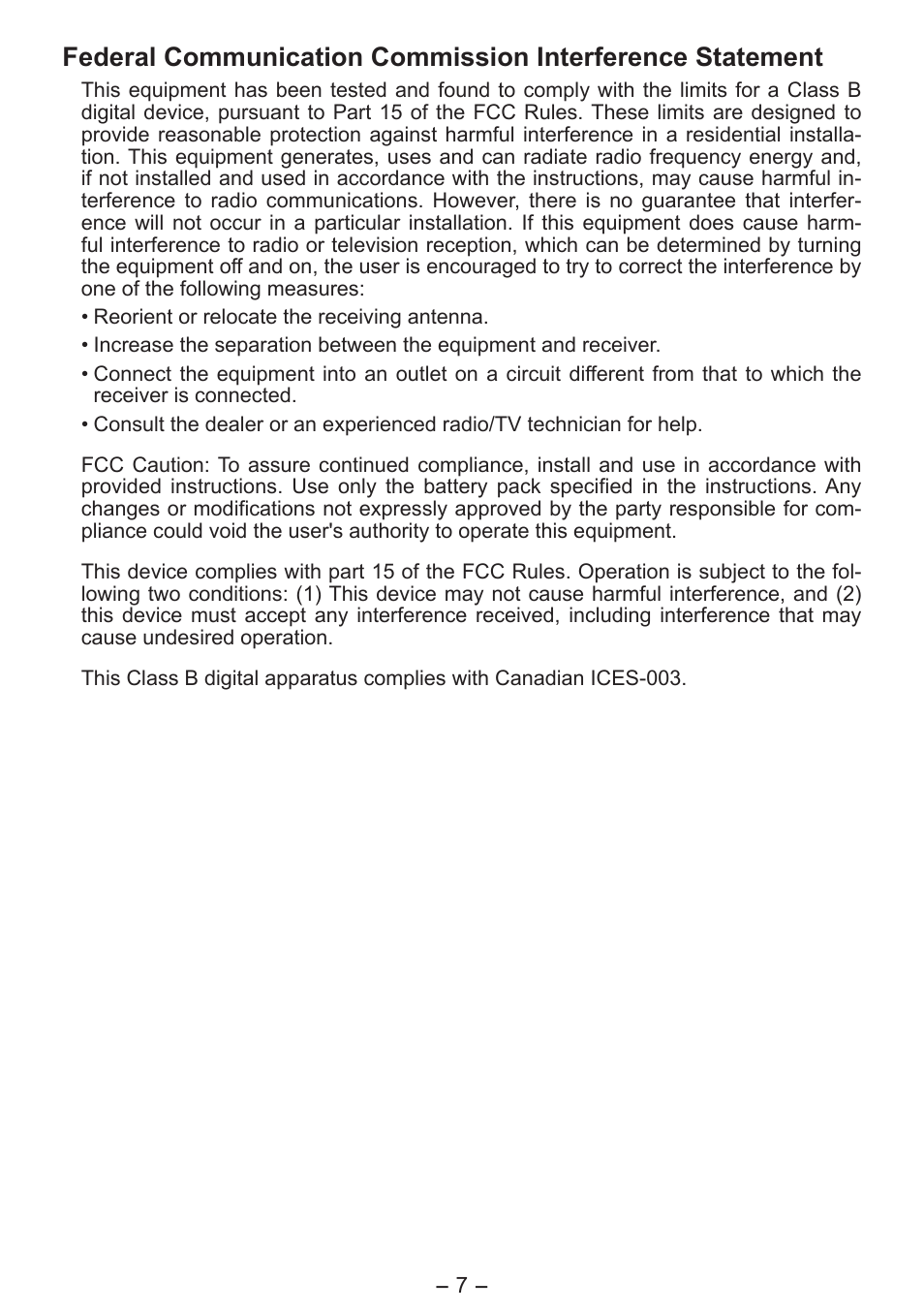 Federal Communication Commission Interference Statement

This equipment has been tested and found to comply with the limits for a Class B digital device, pursuant to Part 15 of the FCC Rules. These limits are designed to provide reasonable protection against harmful interference in a residential installation. This equipment generates, uses and can radiate radio frequency energy and, if not installed and used in accordance with the instructions, may cause harmful interference to radio communications. However, there is no guarantee that interference will not occur in a particular installation. If this equipment does cause harmful interference to radio or television reception, which can be determined by turning the equipment off and on, the user is encouraged to try to correct the interference by one of the following measures:

• Reorient or relocate the receiving antenna.

• Increase the separation between the equipment and receiver.

• Connect the equipment into an outlet on a circuit different from that to which the receiver is connected.

• Consult the dealer or an experienced radio/TV technician for help.

FCC Caution: To assure continued compliance, install and use in accordance with provided instructions. Use only the battery pack specified in the instructions. Any changes or modifications not expressly approved by the party responsible for compliance could void the user's authority to operate this equipment.

This device complies with part 15 of the FCC Rules. Operation is subject to the following two conditions: (1) This device may not cause harmful interference, and (2) this device must accept any interference received, including interference that may cause undesired operation.

This Class B digital apparatus complies with Canadian ICES-003.

– 7 –